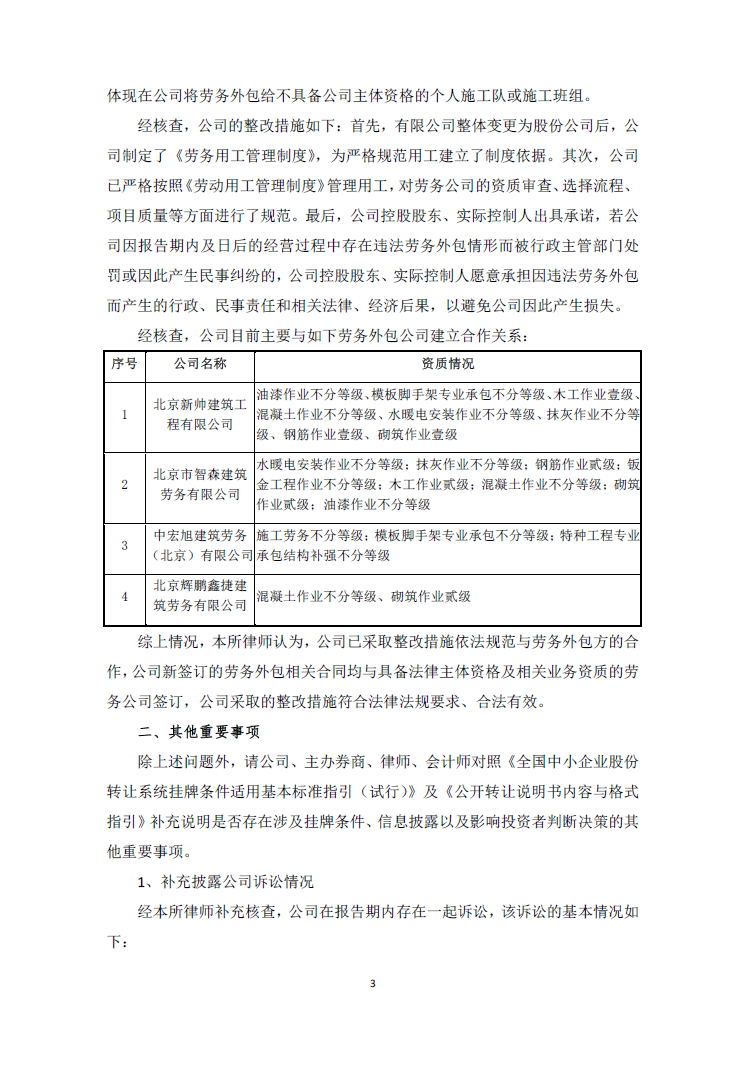 体现在公司将劳务外包给不具备公司主体资格的个人施工队或施工班组。

经核查，公司的整改措施如下：首先，有限公司整体变更为股份公司后，公司制定了《劳务用工管理制度》，为严格规范用工建立了制度依据。其次，公司已严格按照《劳动用工管理制度》管理用工，对劳务公司的资质审查、选择流程、项目质量等方面进行了规范。最后，公司控股股东、实际控制人出具承诺，若公司因报告期内及日后的经营过程中存在违法劳务外包情形而被行政主管部门处罚或因此产生民事纠纷的，公司控股股东、实际控制人愿意承担因违法劳务外包而产生的行政、民事责任和相关法律、经济后果，以避免公司因此产生损失。

经核查，公司目前主要与如下劳务外包公司建立合作关系：

| 序号 | 公司名称 | 资质情况 |
|---|---|---|
| 1 | 北京新帅建筑工程有限公司 | 油漆作业不分等级、模板脚手架专业承包不分等级、木工作业壹级、混凝土作业不分等级、水暖电安装作业不分等级、抹灰作业不分等级、钢筋作业壹级、砌筑作业壹级 |
| 2 | 北京市智森建筑劳务有限公司 | 水暖电安装作业不分等级；抹灰作业不分等级；钢筋作业贰级；钣金工程作业不分等级；木工作业贰级；混凝土作业不分等级；砌筑作业贰级；油漆作业不分等级 |
| 3 | 中宏旭建筑劳务（北京）有限公司 | 施工劳务不分等级；模板脚手架专业承包不分等级；特种工程专业承包结构补强不分等级 |
| 4 | 北京辉鹏鑫捷建筑劳务有限公司 | 混凝土作业不分等级、砌筑作业贰级 |

综上情况，本所律师认为，公司已采取整改措施依法规范与劳务外包方的合作，公司新签订的劳务外包相关合同均与具备法律主体资格及相关业务资质的劳务公司签订，公司采取的整改措施符合法律法规要求、合法有效。

二、其他重要事项

除上述问题外，请公司、主办券商、律师、会计师对照《全国中小企业股份转让系统挂牌条件适用基本标准指引（试行）》及《公开转让说明书内容与格式指引》补充说明是否存在涉及挂牌条件、信息披露以及影响投资者判断决策的其他重要事项。

1、补充披露公司诉讼情况

经本所律师补充核查，公司在报告期内存在一起诉讼，该诉讼的基本情况如下：

3